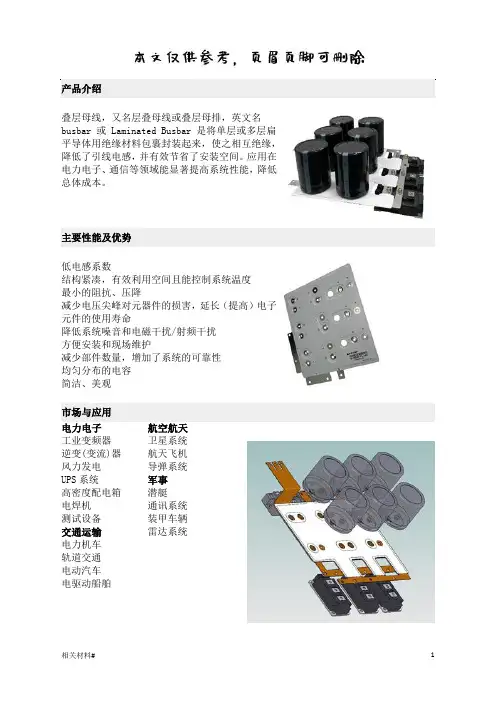 本文仅供参考，页眉页脚可删除

产品介绍

叠层母线，又名层叠母线或叠层母排，英文名 busbar 或 Laminated Busbar 是将单层或多层扁平导体用绝缘材料包裹封装起来，使之相互绝缘，降低了引线电感，并有效节省了安装空间。应用在电力电子、通信等领域能显著提高系统性能，降低总体成本。

主要性能及优势

低电感系数
结构紧凑，有效利用空间且能控制系统温度
最小的阻抗、压降
减少电压尖峰对元器件的损害，延长（提高）电子元件的使用寿命
降低系统噪音和电磁干扰/射频干扰
方便安装和现场维护
减少部件数量，增加了系统的可靠性
均匀分布的电容
简洁、美观

市场与应用

电力电子
工业变频器
逆变(变流)器
风力发电
UPS 系统
高密度配电箱
电焊机
测试设备
交通运输
电力机车
轨道交通
电动汽车
电驱动船舶

航空航天
卫星系统
航天飞机
导弹系统
军事
潜艇
通讯系统
装甲车辆
雷达系统

相关材料#

1